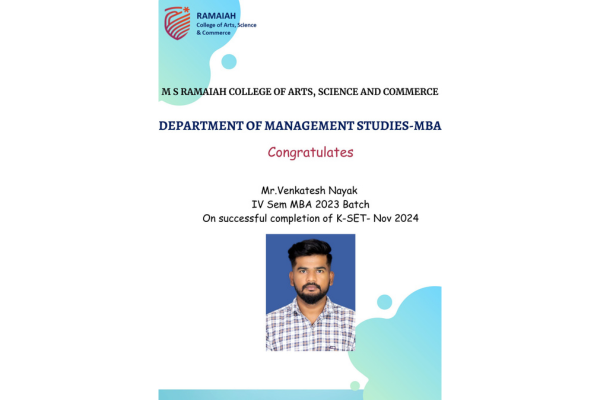 RAMAIAH
College of Arts, Science & Commerce

M S RAMAIAH COLLEGE OF ARTS, SCIENCE AND COMMERCE

DEPARTMENT OF MANAGEMENT STUDIES-MBA

Congratulates

Mr.Venkatesh Nayak
IV Sem MBA 2023 Batch
On successful completion of K-SET- Nov 2024